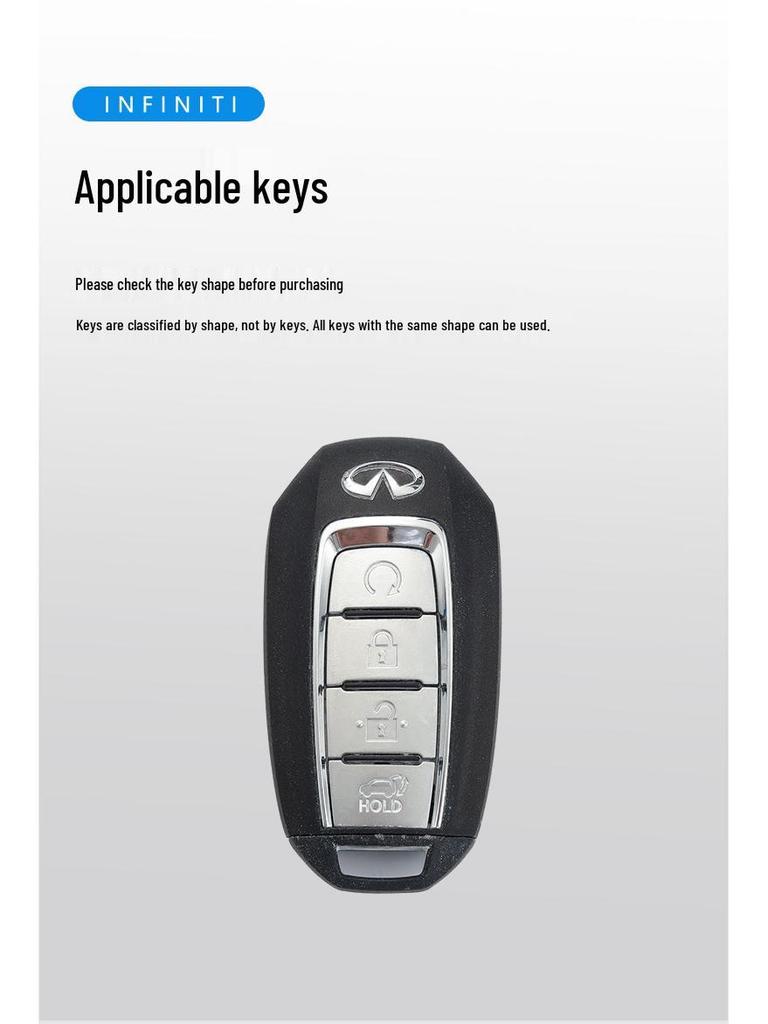 INFINITI

Applicable keys

Please check the key shape before purchasing

Keys are classified by shape, not by keys. All keys with the same shape can be used.

HOLD